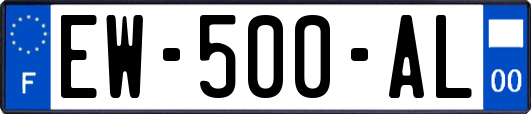 F
EW-500-AL
00